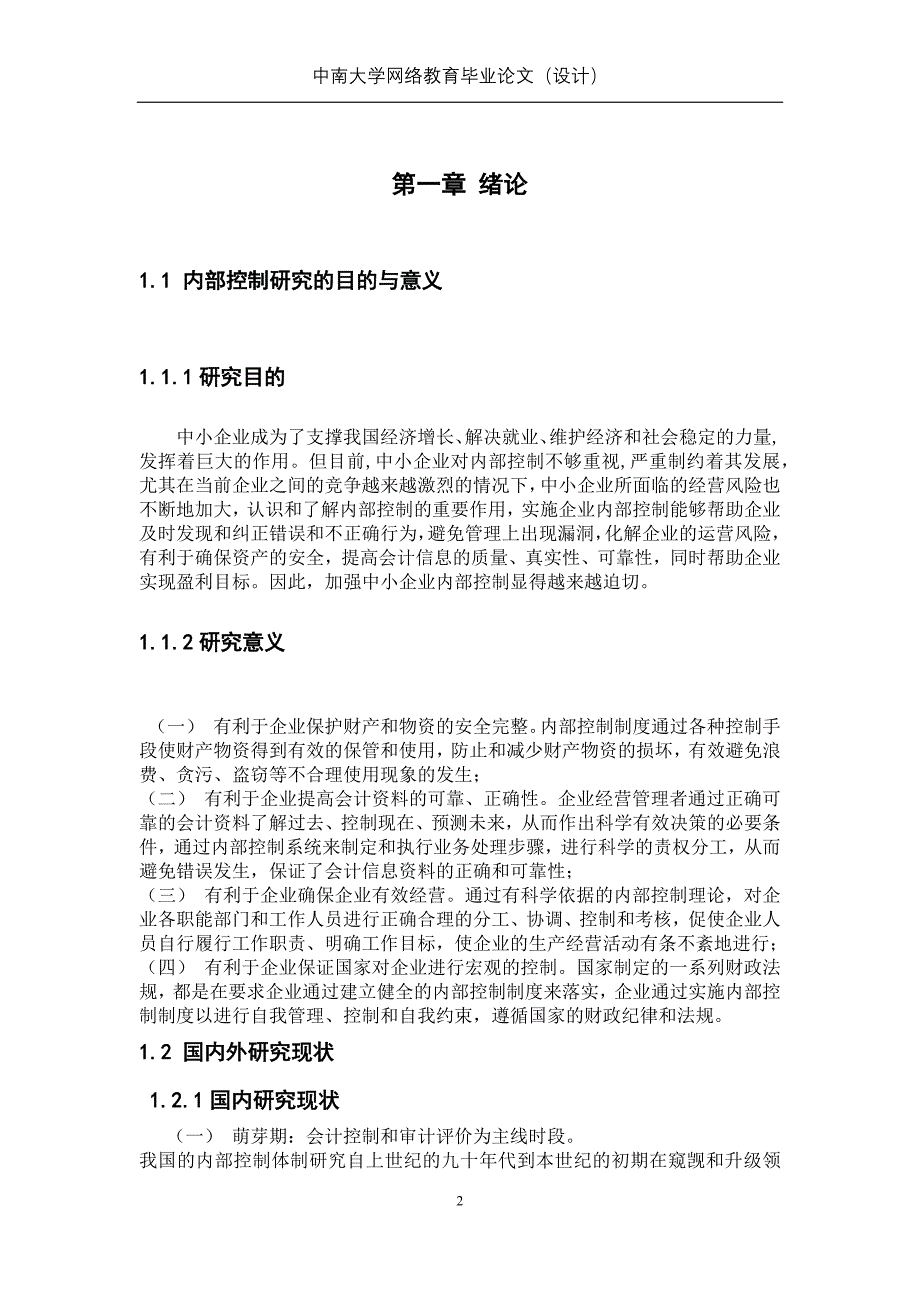 中南大学网络教育毕业论文（设计）

第一章 绪论

1.1 内部控制研究的目的与意义

1.1.1 研究目的

中小企业成为了支撑我国经济增长、解决就业、维护经济和社会稳定的力量，发挥着巨大的作用。但目前，中小企业对内部控制不够重视，严重制约着其发展，尤其在当前企业之间的竞争越来越激烈的情况下，中小企业所面临的经营风险也不断地加大，认识和了解内部控制的重要作用，实施企业内部控制能够帮助企业及时发现和纠正错误和不正确行为，避免管理上出现漏洞，化解企业的运营风险，有利于确保资产的安全，提高会计信息的质量、真实性、可靠性，同时帮助企业实现盈利目标。因此，加强中小企业内部控制显得越来越迫切。

1.1.2 研究意义

（一） 有利于企业保护财产和物资的安全完整。内部控制制度通过各种控制手段使财产物资得到有效的保管和使用，防止和减少财产物资的损坏，有效避免浪费、贪污、盗窃等不合理使用现象的发生；
（二） 有利于企业提高会计资料的可靠、正确性。企业经营管理者通过正确可靠的会计资料了解过去、控制现在、预测未来，从而作出科学有效决策的必要条件，通过内部控制系统来制定和执行业务处理步骤，进行科学的责权分工，从而避免错误发生，保证了会计信息资料的正确和可靠性；
（三） 有利于企业确保企业有效经营。通过有科学依据的内部控制理论，对企业各职能部门和工作人员进行正确合理的分工、协调、控制和考核，促使企业人员自行履行工作职责、明确工作目标，使企业的生产经营活动有条不紊地进行；
（四） 有利于企业保证国家对企业进行宏观的控制。国家制定的一系列财政法规，都是在要求企业通过建立健全的内部控制制度来落实，企业通过实施内部控制制度以进行自我管理、控制和自我约束，遵循国家的财政纪律和法规。

1.2 国内外研究现状

1.2.1 国内研究现状

（一） 萌芽期：会计控制和审计评价为主线时段。
我国的内部控制体制研究自上世纪的九十年代到本世纪的初期在窥觊和升级领

2